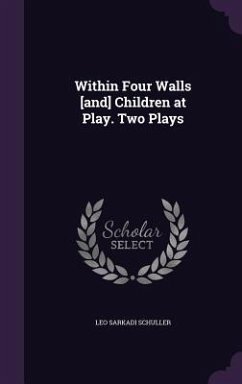 Within Four Walls [and] Children at Play. Two Plays

Scholar SELECT

LEO SARKADI SCHULLER